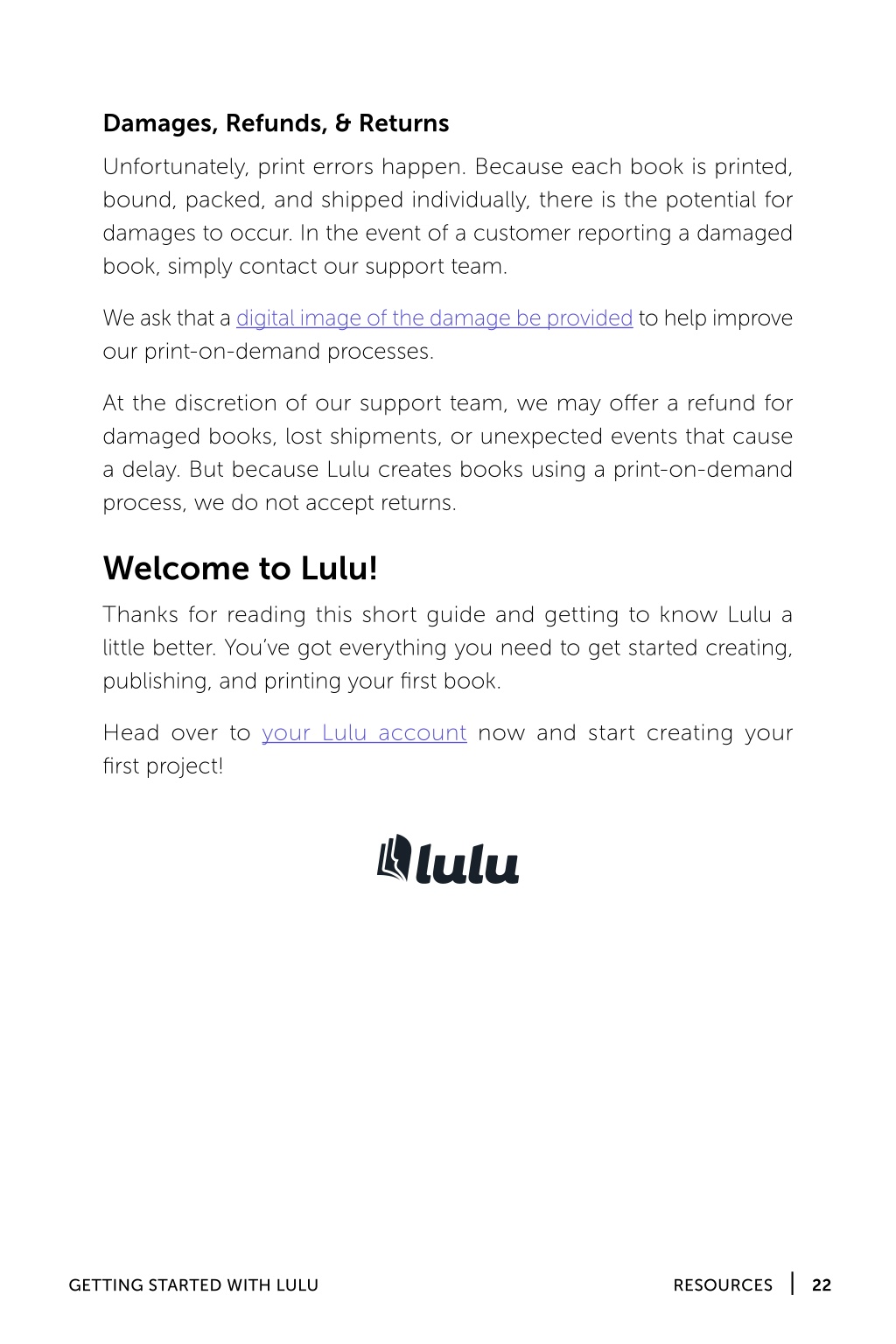 Damages, Refunds, & Returns

Unfortunately, print errors happen. Because each book is printed, bound, packed, and shipped individually, there is the potential for damages to occur. In the event of a customer reporting a damaged book, simply contact our support team.

We ask that a digital image of the damage be provided to help improve our print-on-demand processes.

At the discretion of our support team, we may offer a refund for damaged books, lost shipments, or unexpected events that cause a delay. But because Lulu creates books using a print-on-demand process, we do not accept returns.

Welcome to Lulu!

Thanks for reading this short guide and getting to know Lulu a little better. You've got everything you need to get started creating, publishing, and printing your first book.

Head over to your Lulu account now and start creating your first project!

lulu

GETTING STARTED WITH LULU

RESOURCES | 22